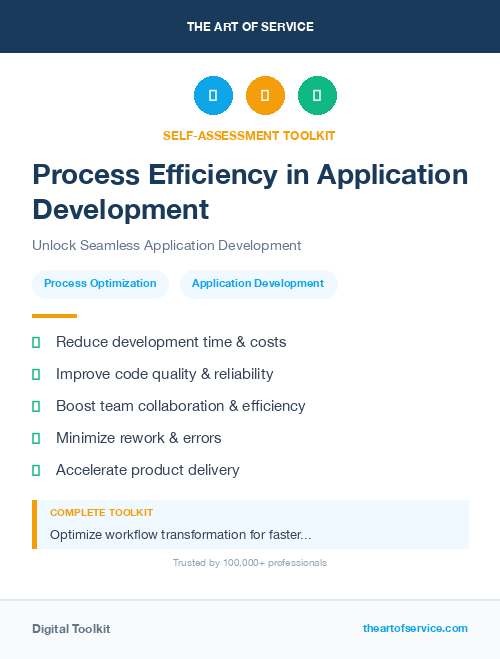 THE ART OF SERVICE

SELF-ASSESSMENT TOOLKIT

Process Efficiency in Application Development

Unlock Seamless Application Development

Process Optimization

Application Development

Reduce development time & costs

Improve code quality & reliability

Boost team collaboration & efficiency

Minimize rework & errors

Accelerate product delivery

COMPLETE TOOLKIT

Optimize workflow transformation for faster...

Trusted by 100,000+ professionals

Digital Toolkit

theartofservice.com